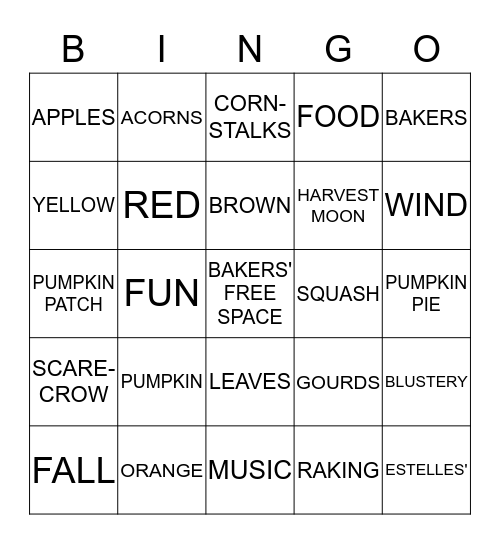 | B | I | N | G | O |
|---|---|---|---|---|
| APPLES | ACORNS | CORN-STALKS | FOOD | BAKERS |
| YELLOW | RED | BROWN | HARVEST MOON | WIND |
| PUMPKIN PATCH | FUN | BAKERS' FREE SPACE | SQUASH | PUMPKIN PIE |
| SCARE-CROW | PUMPKIN | LEAVES | GOURDS | BLUSTERY |
| FALL | ORANGE | MUSIC | RAKING | ESTELLES' |